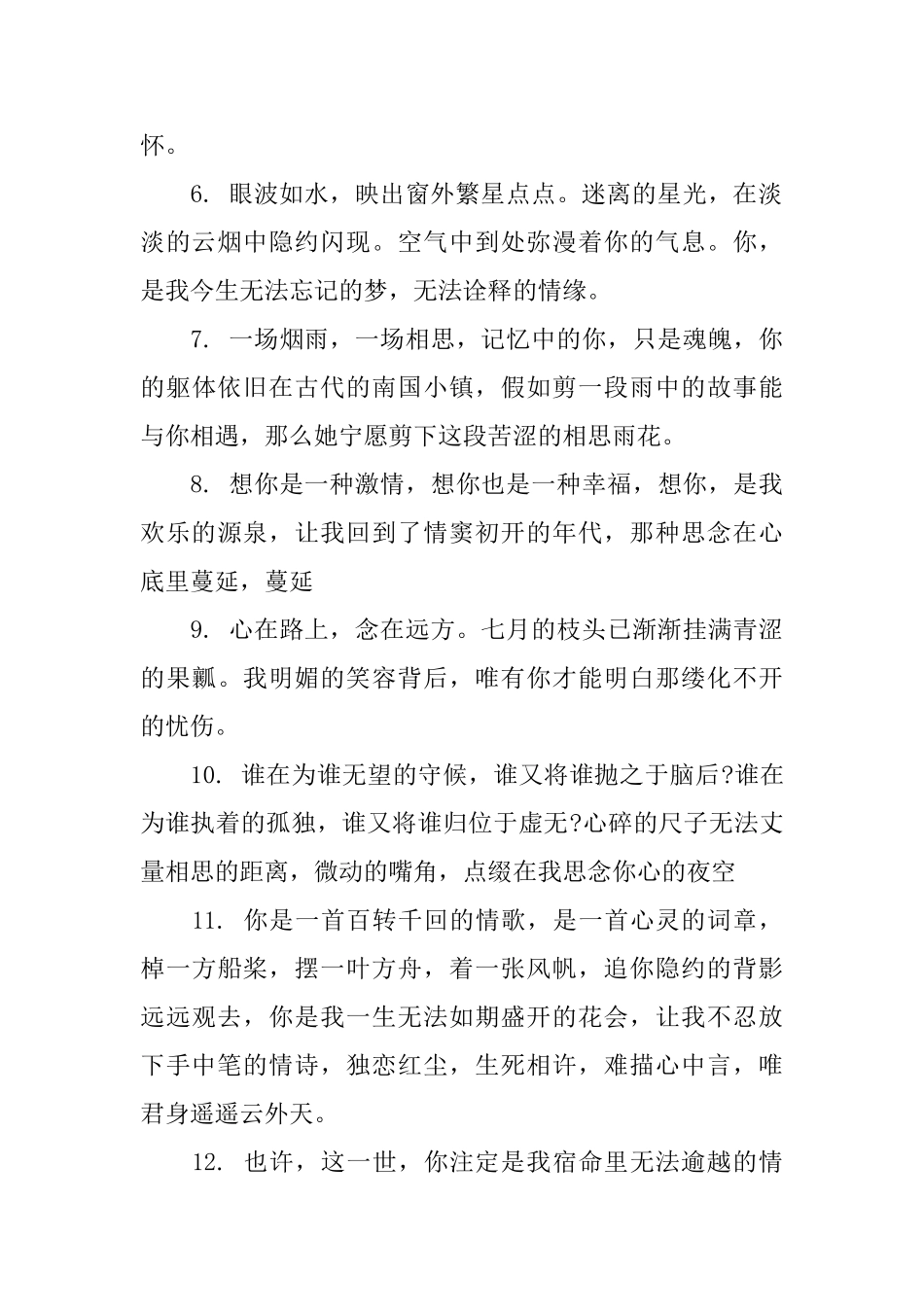 怀。

6. 眼波如水，映出窗外繁星点点。迷离的星光，在淡淡的云烟中隐约闪现。空气中到处弥漫着你的气息。你，是我今生无法忘记的梦，无法诠释的情缘。

7. 一场烟雨，一场相思，记忆中的你，只是魂魄，你的躯体依旧在古代的南国小镇，假如剪一段雨中的故事能与你相遇，那么她宁愿剪下这段苦涩的相思雨花。

8. 想你是一种激情，想你也是一种幸福，想你，是我欢乐的源泉，让我回到了情窦初开的年代，那种思念在心底里蔓延，蔓延

9. 心在路上，念在远方。七月的枝头已渐渐挂满青涩的果瓤。我明媚的笑容背后，唯有你才能明白那缕化不开的忧伤。

10. 谁在为谁无望的守候，谁又将谁抛之于脑后?谁在为谁执着的孤独，谁又将谁归位于虚无?心碎的尺子无法丈量相思的距离，微动的嘴角，点缀在我思念你心的夜空

11. 你是一首百转千回的情歌，是一首心灵的词章，棹一方船桨，摆一叶方舟，着一张风帆，追你隐约的背影远远观去，你是我一生无法如期盛开的花会，让我不忍放下手中笔的情诗，独恋红尘，生死相许，难描心中言，唯君身遥遥云外天。

12. 也许，这一世，你注定是我宿命里无法逾越的情